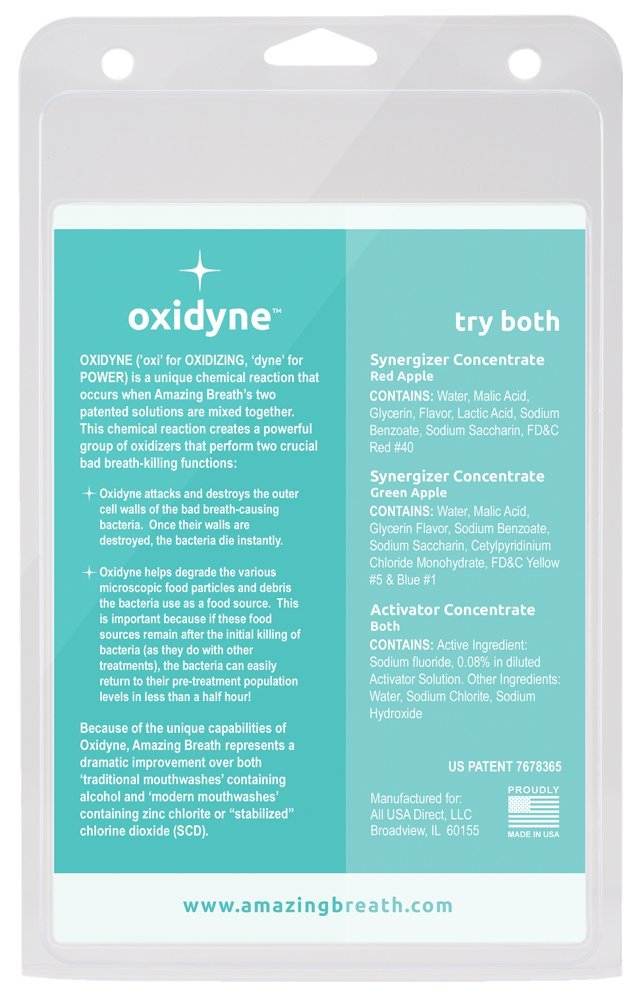 oxidyne™

OXIDYNE ('oxi' for OXIDIZING, 'dyne' for POWER) is a unique chemical reaction that occurs when Amazing Breath's two patented solutions are mixed together. This chemical reaction creates a powerful group of oxidizers that perform two crucial bad breath-killing functions:

Oxidyne attacks and destroys the outer cell walls of the bad breath-causing bacteria. Once their walls are destroyed, the bacteria die instantly.

Oxidyne helps degrade the various microscopic food particles and debris the bacteria use as a food source. This is important because if these food sources remain after the initial killing of bacteria (as they do with other treatments), the bacteria can easily return to their pre-treatment population levels in less than a half hour!

Because of the unique capabilities of Oxidyne, Amazing Breath represents a dramatic improvement over both 'traditional mouthwashes' containing alcohol and 'modern mouthwashes' containing zinc chlorite or "stabilized" chlorine dioxide (SCD).

try both

Synergizer Concentrate
Red Apple
CONTAINS: Water, Malic Acid, Glycerin, Flavor, Lactic Acid, Sodium Benzoate, Sodium Saccharin, FD&C Red #40

Synergizer Concentrate
Green Apple
CONTAINS: Water, Malic Acid, Glycerin Flavor, Sodium Benzoate, Sodium Saccharin, Cetylpyridinium Chloride Monohydrate, FD&C Yellow #5 & Blue #1

Activator Concentrate
Both
CONTAINS: Active Ingredient: Sodium fluoride, 0.08% in diluted Activator Solution. Other Ingredients: Water, Sodium Chlorite, Sodium Hydroxide

US PATENT 7678365

Manufactured for:
All USA Direct, LLC
Broadview, IL 60155

PROUDLY
MADE IN USA

www.amazingbreath.com